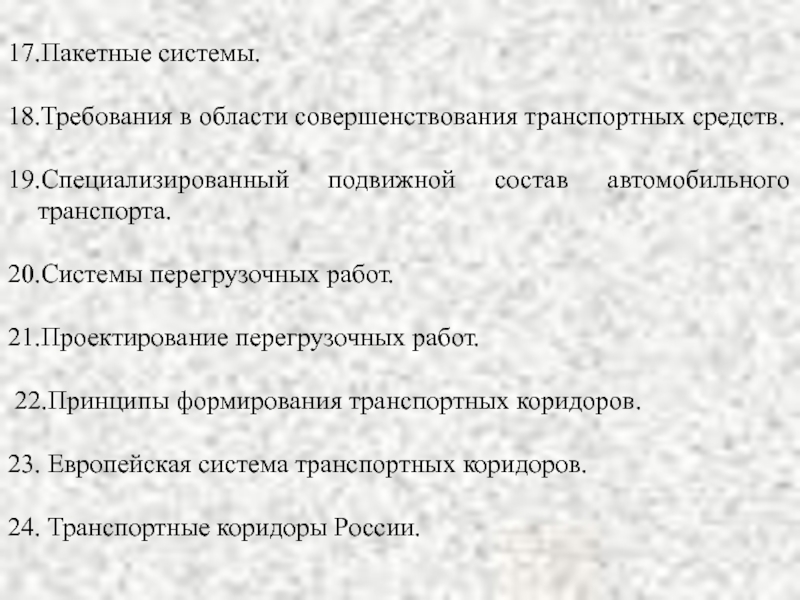 17.Пакетные системы.

18.Требования в области совершенствования транспортных средств.

19.Специализированный подвижной состав автомобильного транспорта.

20.Системы перегрузочных работ.

21.Проектирование перегрузочных работ.

22.Принципы формирования транспортных коридоров.

23. Европейская система транспортных коридоров.

24. Транспортные коридоры России.